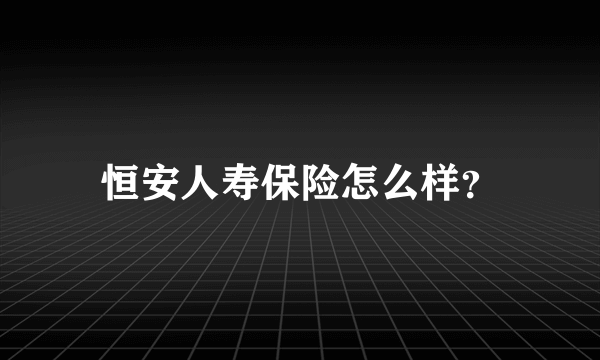 恒安人寿保险怎么样?